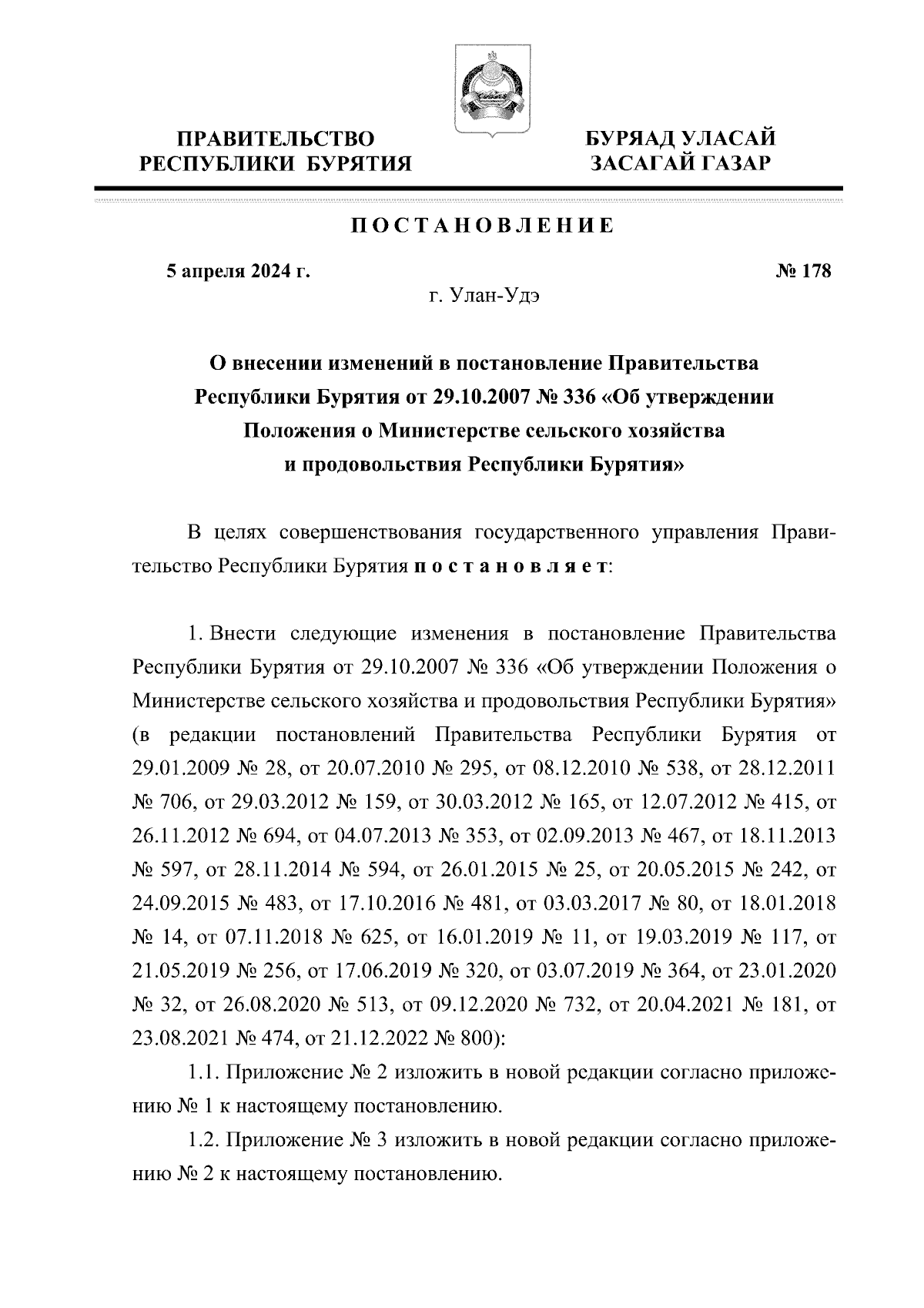 ПРАВИТЕЛЬСТВО
РЕСПУБЛИКИ БУРЯТИЯ

БУРЯАД УЛАСАЙ
ЗАСАГАЙ ГАЗАР

ПОСТАНОВЛЕНИЕ

5 апреля 2024 г.

№ 178

г. Улан-Удэ

О внесении изменений в постановление Правительства Республики Бурятия от 29.10.2007 № 336 «Об утверждении Положения о Министерстве сельского хозяйства и продовольствия Республики Бурятия»

В целях совершенствования государственного управления Правительство Республики Бурятия постановляет:

1. Внести следующие изменения в постановление Правительства Республики Бурятия от 29.10.2007 № 336 «Об утверждении Положения о Министерстве сельского хозяйства и продовольствия Республики Бурятия» (в редакции постановлений Правительства Республики Бурятия от 29.01.2009 № 28, от 20.07.2010 № 295, от 08.12.2010 № 538, от 28.12.2011 № 706, от 29.03.2012 № 159, от 30.03.2012 № 165, от 12.07.2012 № 415, от 26.11.2012 № 694, от 04.07.2013 № 353, от 02.09.2013 № 467, от 18.11.2013 № 597, от 28.11.2014 № 594, от 26.01.2015 № 25, от 20.05.2015 № 242, от 24.09.2015 № 483, от 17.10.2016 № 481, от 03.03.2017 № 80, от 18.01.2018 № 14, от 07.11.2018 № 625, от 16.01.2019 № 11, от 19.03.2019 № 117, от 21.05.2019 № 256, от 17.06.2019 № 320, от 03.07.2019 № 364, от 23.01.2020 № 32, от 26.08.2020 № 513, от 09.12.2020 № 732, от 20.04.2021 № 181, от 23.08.2021 № 474, от 21.12.2022 № 800):

1.1. Приложение № 2 изложить в новой редакции согласно приложению № 1 к настоящему постановлению.

1.2. Приложение № 3 изложить в новой редакции согласно приложению № 2 к настоящему постановлению.